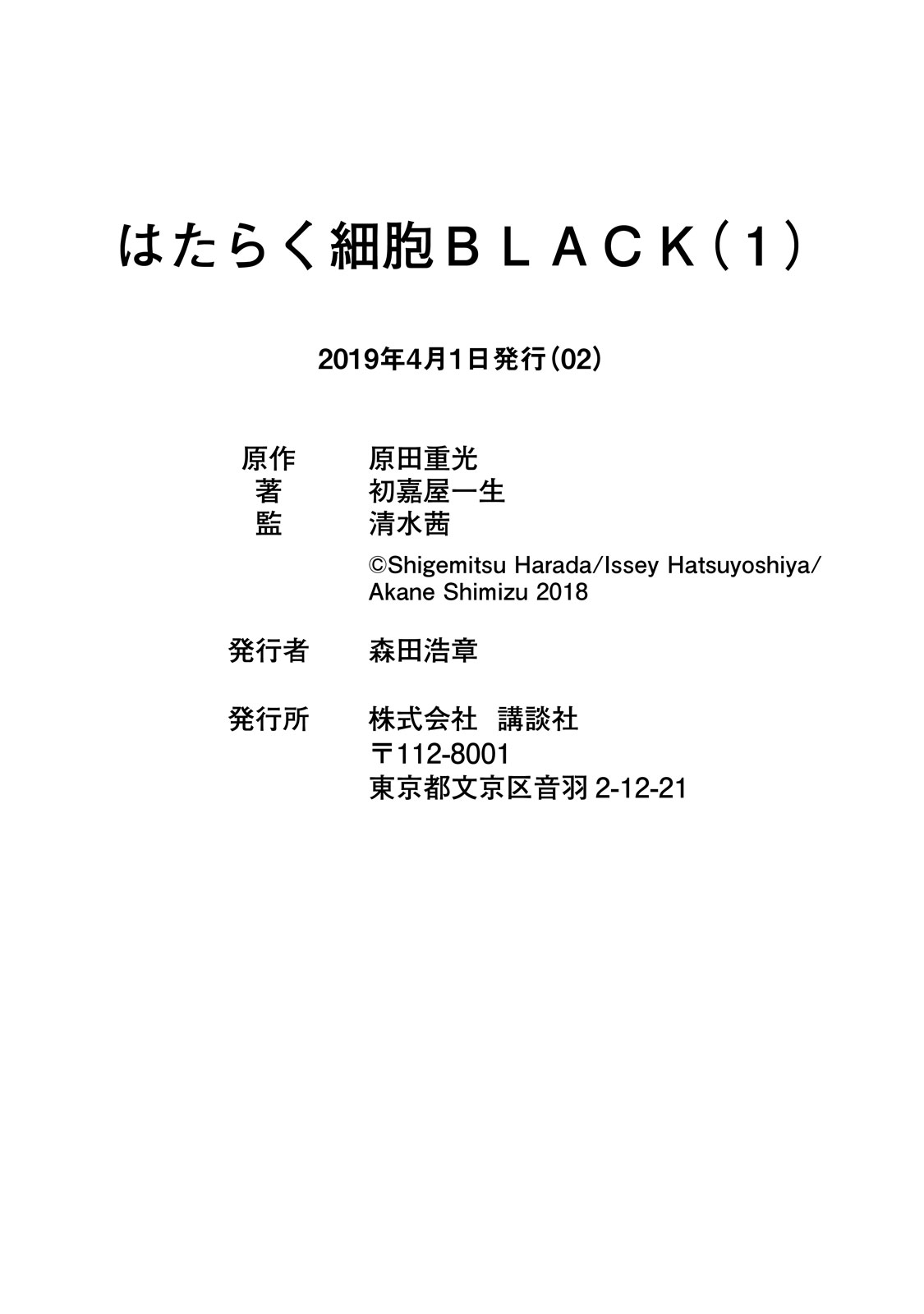 はたらく細胞ＢＬＡＣＫ（１）

2019年4月1日発行（02）

原作 原田重光
著 初嘉屋一生
監 清水茜
©Shigemitsu Harada/Issey Hatsuyoshiya/Akane Shimizu 2018

発行者 森田浩章

発行所 株式会社 講談社
〒112-8001
東京都文京区音羽2-12-21